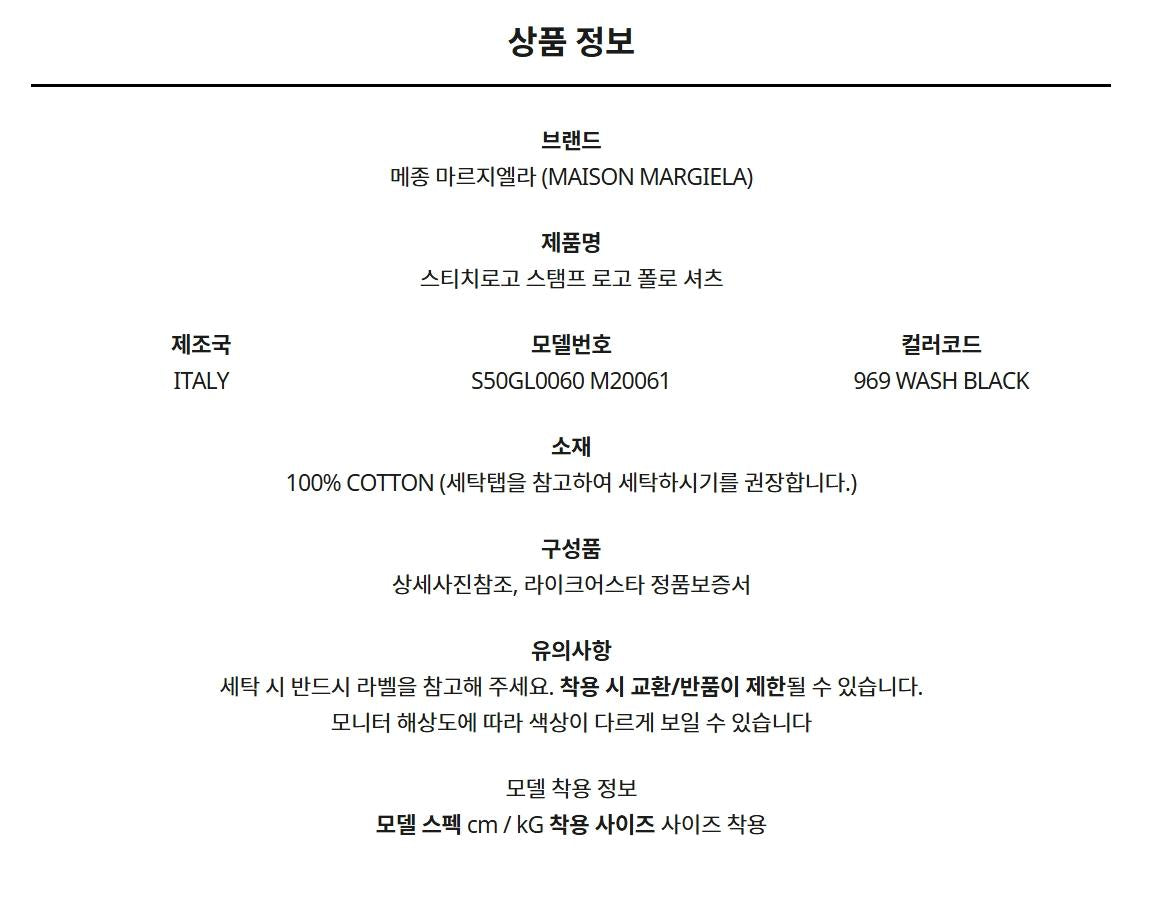 상품 정보

브랜드
메종 마르지엘라 (MAISON MARGIELA)

제품명
스티치로고 스탬프 로고 폴로 셔츠

제조국
ITALY

모델번호
S50GL0060 M20061

컬러코드
969 WASH BLACK

소재
100% COTTON (세탁탭을 참고하여 세탁하시기를 권장합니다.)

구성품
상세사진참조, 라이크어스타 정품보증서

유의사항
세탁 시 반드시 라벨을 참고해 주세요. 착용 시 교환/반품이 제한될 수 있습니다.
모니터 해상도에 따라 색상이 다르게 보일 수 있습니다

모델 착용 정보
모델 스펙 cm / kG 착용 사이즈 사이즈 착용